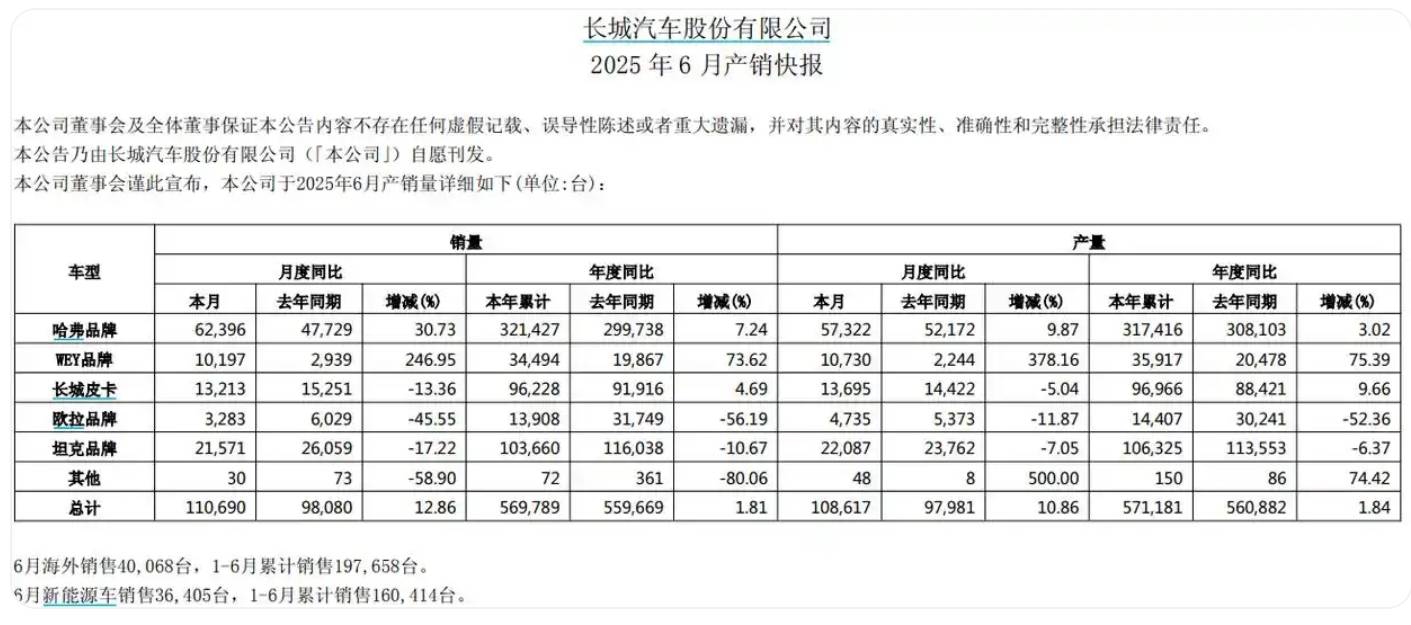 长城汽车股份有限公司
2025 年 6 月产销快报

本公司董事会及全体董事保证本公告内容不存在任何虚假记载、误导性陈述或者重大遗漏，并对其内容的真实性、准确性和完整性承担法律责任。
本公告乃由长城汽车股份有限公司（「本公司」）自愿刊发。
本公司董事会谨此宣布，本公司于2025年6月产销量详细如下（单位:台）：

| 车型 | 销量 | | | | | | 产量 | | | | | |
|---|---|---|---|---|---|---|---|---|---|---|---|---|
| | 月度同比 | | | 年度同比 | | | 月度同比 | | | 年度同比 | | |
| | 本月 | 去年同期 | 增减(%) | 本年累计 | 去年同期 | 增减(%) | 本月 | 去年同期 | 增减(%) | 本年累计 | 去年同期 | 增减(%) |
| 哈弗品牌 | 62,396 | 47,729 | 30.73 | 321,427 | 299,738 | 7.24 | 57,322 | 52,172 | 9.87 | 317,416 | 308,103 | 3.02 |
| WEY品牌 | 10,197 | 2,939 | 246.95 | 34,494 | 19,867 | 73.62 | 10,730 | 2,244 | 378.16 | 35,917 | 20,478 | 75.39 |
| 长城皮卡 | 13,213 | 15,251 | -13.36 | 96,228 | 91,916 | 4.69 | 13,695 | 14,422 | -5.04 | 96,966 | 88,421 | 9.66 |
| 欧拉品牌 | 3,283 | 6,029 | -45.55 | 13,908 | 31,749 | -56.19 | 4,735 | 5,373 | -11.87 | 14,407 | 30,241 | -52.36 |
| 坦克品牌 | 21,571 | 26,059 | -17.22 | 103,660 | 116,038 | -10.67 | 22,087 | 23,762 | -7.05 | 106,325 | 113,553 | -6.37 |
| 其他 | 30 | 73 | -58.90 | 72 | 361 | -80.06 | 48 | 8 | 500.00 | 150 | 86 | 74.42 |
| 总计 | 110,690 | 98,080 | 12.86 | 569,789 | 559,669 | 1.81 | 108,617 | 97,981 | 10.86 | 571,181 | 560,882 | 1.84 |

6月海外销售40,068台，1-6月累计销售197,658台。
6月新能源车销售36,405台，1-6月累计销售160,414台。